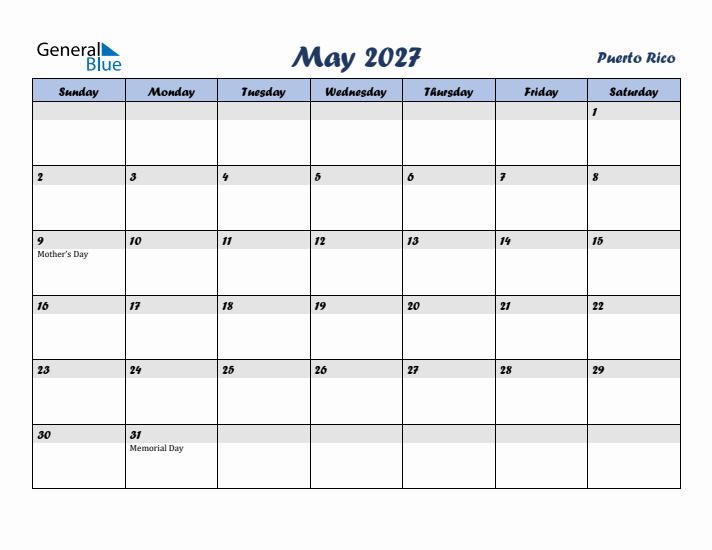 General Blue

May 2027

Puerto Rico

| Sunday | Monday | Tuesday | Wednesday | Thursday | Friday | Saturday |
|---|---|---|---|---|---|---|
| | | | | | | 1 |
| 2 | 3 | 4 | 5 | 6 | 7 | 8 |
| 9 Mother's Day | 10 | 11 | 12 | 13 | 14 | 15 |
| 16 | 17 | 18 | 19 | 20 | 21 | 22 |
| 23 | 24 | 25 | 26 | 27 | 28 | 29 |
| 30 | 31 Memorial Day | | | | | |